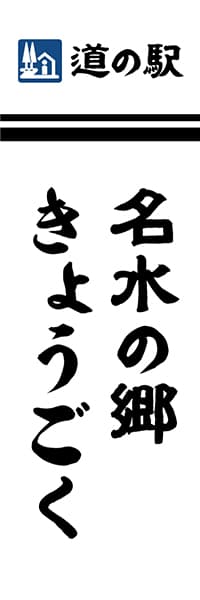 道の駅

名水の郷

きょうごく